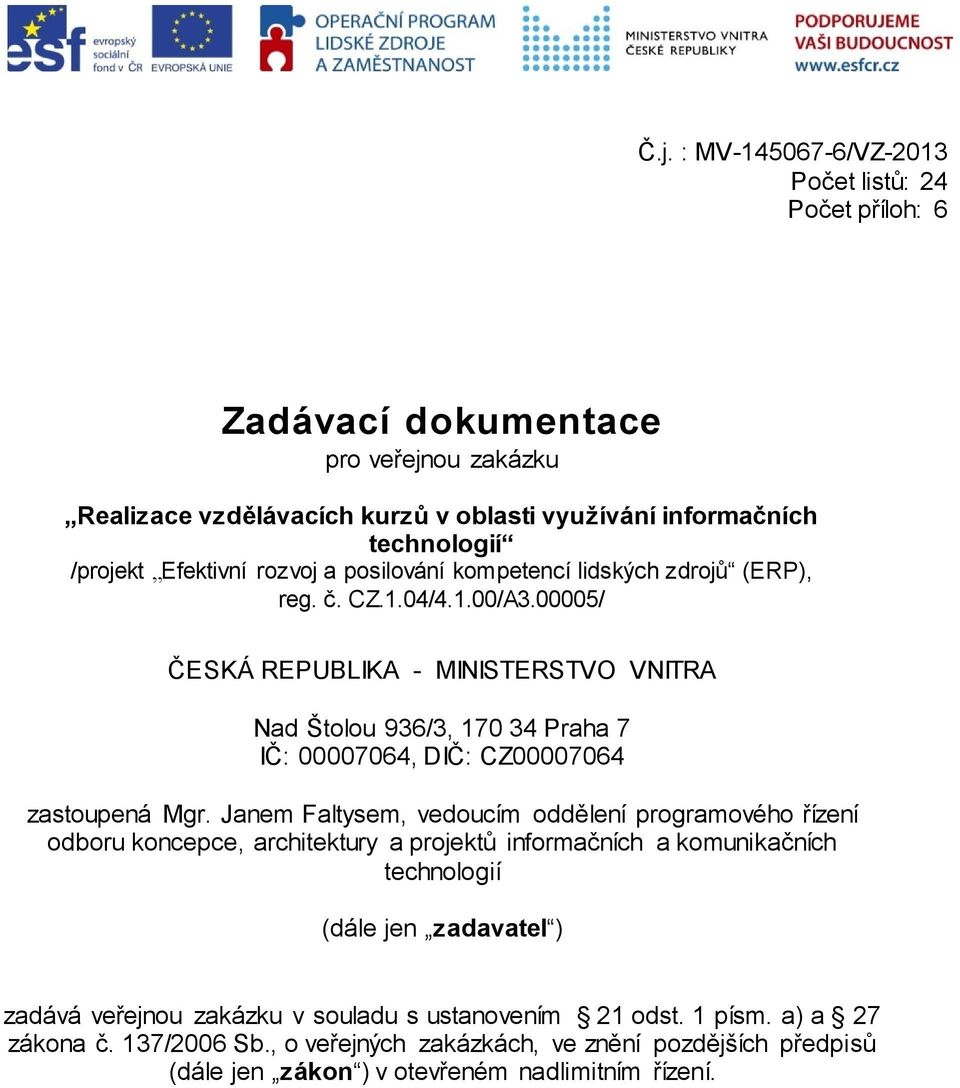 esf evropský sociální fond v ČR
EVROPSKÁ UNIE
OPERAČNÍ PROGRAM LIDSKÉ ZDROJE A ZAMĚSTNANOST
MINISTERSTVO VNITRA ČESKÉ REPUBLIKY
PODPORUJEME VAŠI BUDOUCNOST www.esfcr.cz

Č.j. : MV-145067-6/VZ-2013
Počet listů: 24
Počet příloh: 6

Zadávací dokumentace

pro veřejnou zakázku

„Realizace vzdělávacích kurzů v oblasti využívání informačních technologií“
/projekt „Efektivní rozvoj a posilování kompetencí lidských zdrojů“ (ERP), reg. č. CZ.1.04/4.1.00/A3.00005/

ČESKÁ REPUBLIKA - MINISTERSTVO VNITRA

Nad Štolou 936/3, 170 34 Praha 7
IČ: 00007064, DIČ: CZ00007064

zastoupená Mgr. Janem Faltysem, vedoucím oddělení programového řízení odboru koncepce, architektury a projektů informačních a komunikačních technologií

(dále jen „zadavatel“)

zadává veřejnou zakázku v souladu s ustanovením § 21 odst. 1 písm. a) a § 27 zákona č. 137/2006 Sb., o veřejných zakázkách, ve znění pozdějších předpisů (dále jen „zákon“) v otevřeném nadlimitním řízení.